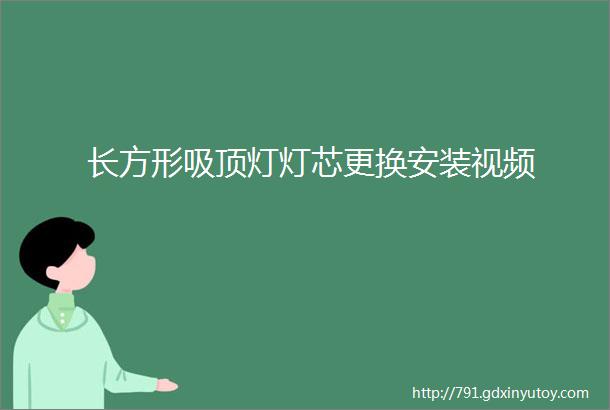 长方形吸顶灯灯芯更换安装视频

http://791.gdxinyutoy.com